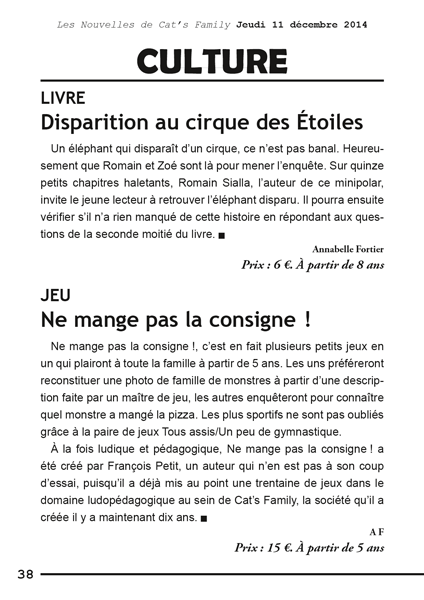 Les Nouvelles de Cat's Family Jeudi 11 décembre 2014

CULTURE

LIVRE

Disparition au cirque des Étoiles

Un éléphant qui disparaît d'un cirque, ce n'est pas banal. Heureusement que Romain et Zoé sont là pour mener l'enquête. Sur quinze petits chapitres haletants, Romain Sialla, l'auteur de ce minipolar, invite le jeune lecteur à retrouver l'éléphant disparu. Il pourra ensuite vérifier s'il n'a rien manqué de cette histoire en répondant aux questions de la seconde moitié du livre. ■

Annabelle Fortier

Prix : 6 €. À partir de 8 ans

JEU

Ne mange pas la consigne !

Ne mange pas la consigne !, c'est en fait plusieurs petits jeux en un qui plairont à toute la famille à partir de 5 ans. Les uns préféreront reconstituer une photo de famille de monstres à partir d'une description faite par un maître de jeu, les autres enquêteront pour connaître quel monstre a mangé la pizza. Les plus sportifs ne sont pas oubliés grâce à la paire de jeux Tous assis/Un peu de gymnastique.

À la fois ludique et pédagogique, Ne mange pas la consigne ! a été créé par François Petit, un auteur qui n'en est pas à son coup d'essai, puisqu'il a déjà mis au point une trentaine de jeux dans le domaine ludopédagogique au sein de Cat's Family, la société qu'il a créée il y a maintenant dix ans. ■

A F

Prix : 15 €. À partir de 5 ans

38